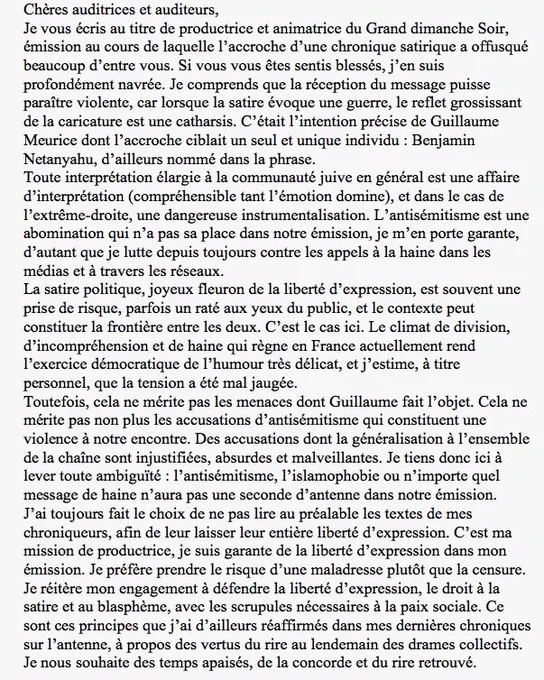 Chères auditrices et auditeurs,
Je vous écris au titre de productrice et animatrice du Grand dimanche Soir, émission au cours de laquelle l'accroche d'une chronique satirique a offusqué beaucoup d'entre vous. Si vous vous êtes sentis blessés, j'en suis profondément navrée. Je comprends que la réception du message puisse paraître violente, car lorsque la satire évoque une guerre, le reflet grossissant de la caricature est une catharsis. C'était l'intention précise de Guillaume Meurice dont l'accroche ciblait un seul et unique individu : Benjamin Netanyahu, d'ailleurs nommé dans la phrase.
Toute interprétation élargie à la communauté juive en général est une affaire d'interprétation (compréhensible tant l'émotion domine), et dans le cas de l'extrême-droite, une dangereuse instrumentalisation. L'antisémitisme est une abomination qui n'a pas sa place dans notre émission, je m'en porte garante, d'autant que je lutte depuis toujours contre les appels à la haine dans les médias et à travers les réseaux.
La satire politique, joyeux fleuron de la liberté d'expression, est souvent une prise de risque, parfois un raté aux yeux du public, et le contexte peut constituer la frontière entre les deux. C'est le cas ici. Le climat de division, d'incompréhension et de haine qui règne en France actuellement rend l'exercice démocratique de l'humour très délicat, et j'estime, à titre personnel, que la tension a été mal jaugée.
Toutefois, cela ne mérite pas les menaces dont Guillaume fait l'objet. Cela ne mérite pas non plus les accusations d'antisémitisme qui constituent une violence à notre encontre. Des accusations dont la généralisation à l'ensemble de la chaîne sont injustifiées, absurdes et malveillantes. Je tiens donc ici à lever toute ambiguïté : l'antisémitisme, l'islamophobie ou n'importe quel message de haine n'aura pas une seconde d'antenne dans notre émission.
J'ai toujours fait le choix de ne pas lire au préalable les textes de mes chroniqueurs, afin de leur laisser leur entière liberté d'expression. C'est ma mission de productrice, je suis garante de la liberté d'expression dans mon émission. Je préfère prendre le risque d'une maladresse plutôt que la censure.
Je réitère mon engagement à défendre la liberté d'expression, le droit à la satire et au blasphème, avec les scrupules nécessaires à la paix sociale. Ce sont ces principes que j'ai d'ailleurs réaffirmés dans mes dernières chroniques sur l'antenne, à propos des vertus du rire au lendemain des drames collectifs.
Je nous souhaite des temps apaisés, de la concorde et du rire retrouvé.